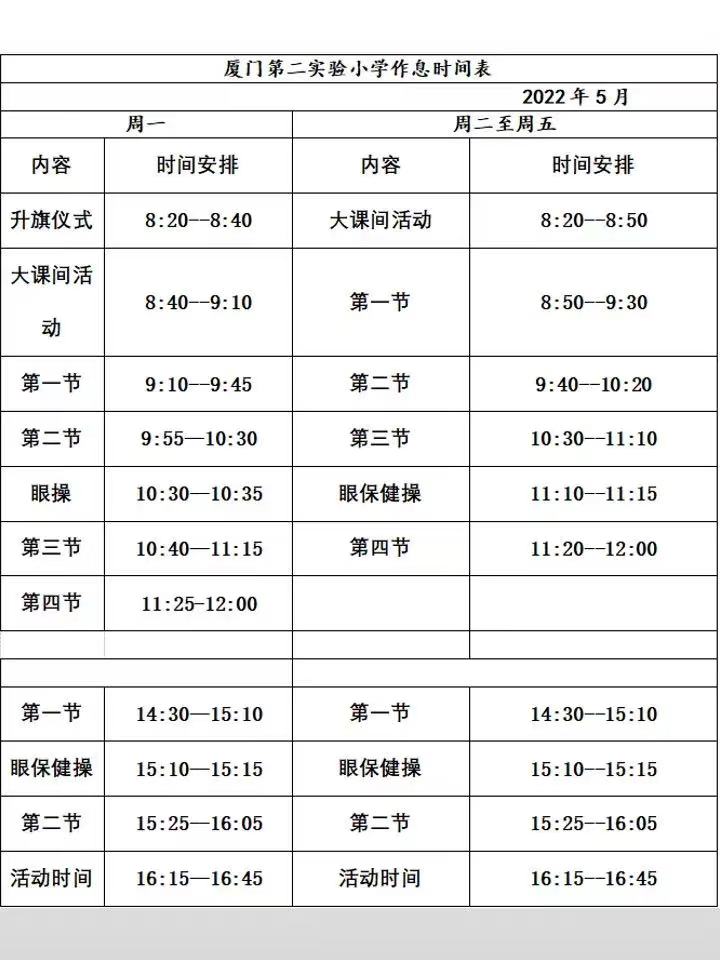 厦门第二实验小学作息时间表

2022 年 5 月

| 周一 | | 周二至周五 | |
|---|---|---|---|
| 内容 | 时间安排 | 内容 | 时间安排 |
| 升旗仪式 | 8:20--8:40 | 大课间活动 | 8:20--8:50 |
| 大课间活动 | 8:40--9:10 | 第一节 | 8:50--9:30 |
| 第一节 | 9:10--9:45 | 第二节 | 9:40--10:20 |
| 第二节 | 9:55—10:30 | 第三节 | 10:30--11:10 |
| 眼操 | 10:30—10:35 | 眼保健操 | 11:10--11:15 |
| 第三节 | 10:40—11:15 | 第四节 | 11:20--12:00 |
| 第四节 | 11:25-12:00 | | |
| | | | |
| | | | |
| 第一节 | 14:30—15:10 | 第一节 | 14:30--15:10 |
| 眼保健操 | 15:10—15:15 | 眼保健操 | 15:10--15:15 |
| 第二节 | 15:25—16:05 | 第二节 | 15:25--16:05 |
| 活动时间 | 16:15—16:45 | 活动时间 | 16:15--16:45 |